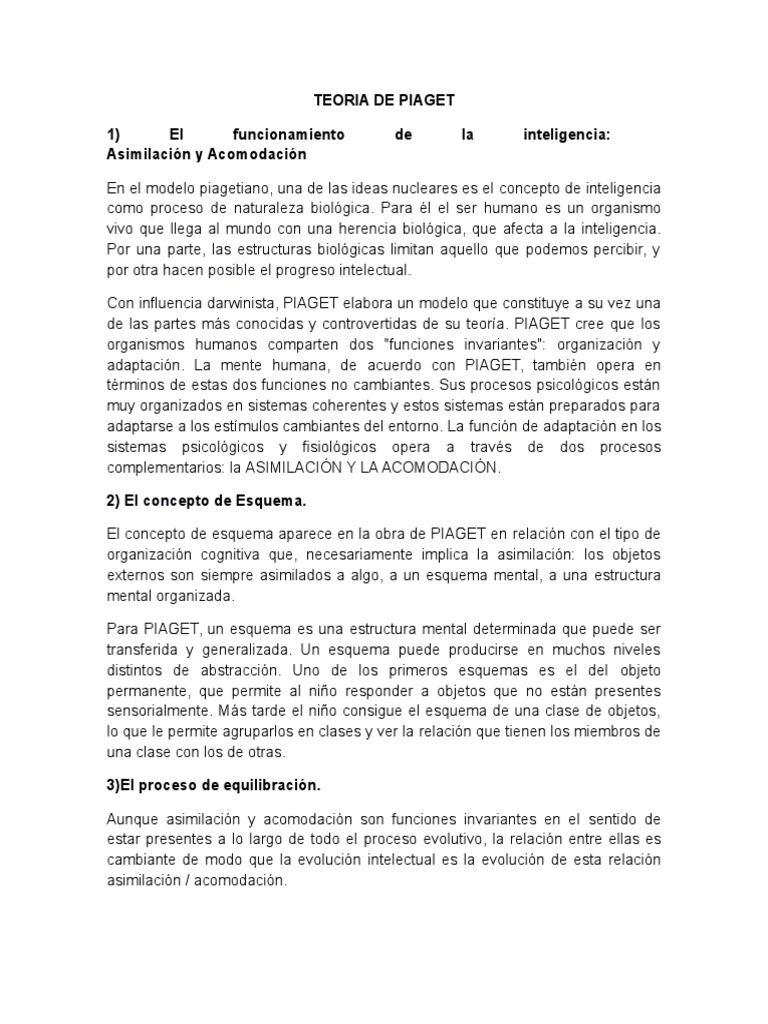 TEORIA DE PIAGET

1) El funcionamiento de la inteligencia: Asimilación y Acomodación

En el modelo piagetiano, una de las ideas nucleares es el concepto de inteligencia como proceso de naturaleza biológica. Para él el ser humano es un organismo vivo que llega al mundo con una herencia biológica, que afecta a la inteligencia. Por una parte, las estructuras biológicas limitan aquello que podemos percibir, y por otra hacen posible el progreso intelectual.

Con influencia darwinista, PIAGET elabora un modelo que constituye a su vez una de las partes más conocidas y controvertidas de su teoría. PIAGET cree que los organismos humanos comparten dos "funciones invariantes": organización y adaptación. La mente humana, de acuerdo con PIAGET, también opera en términos de estas dos funciones no cambiantes. Sus procesos psicológicos están muy organizados en sistemas coherentes y estos sistemas están preparados para adaptarse a los estímulos cambiantes del entorno. La función de adaptación en los sistemas psicológicos y fisiológicos opera a través de dos procesos complementarios: la ASIMILACIÓN Y LA ACOMODACIÓN.

2) El concepto de Esquema.

El concepto de esquema aparece en la obra de PIAGET en relación con el tipo de organización cognitiva que, necesariamente implica la asimilación: los objetos externos son siempre asimilados a algo, a un esquema mental, a una estructura mental organizada.

Para PIAGET, un esquema es una estructura mental determinada que puede ser transferida y generalizada. Un esquema puede producirse en muchos niveles distintos de abstracción. Uno de los primeros esquemas es el del objeto permanente, que permite al niño responder a objetos que no están presentes sensorialmente. Más tarde el niño consigue el esquema de una clase de objetos, lo que le permite agruparlos en clases y ver la relación que tienen los miembros de una clase con los de otras.

3)El proceso de equilibración.

Aunque asimilación y acomodación son funciones invariantes en el sentido de estar presentes a lo largo de todo el proceso evolutivo, la relación entre ellas es cambiante de modo que la evolución intelectual es la evolución de esta relación asimilación / acomodación.